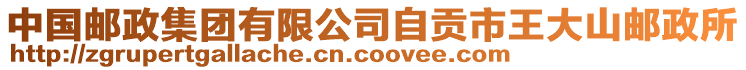 中国邮政集团有限公司自贡市王大山邮政所
http://zgrupertgallache.cn.coovee.com